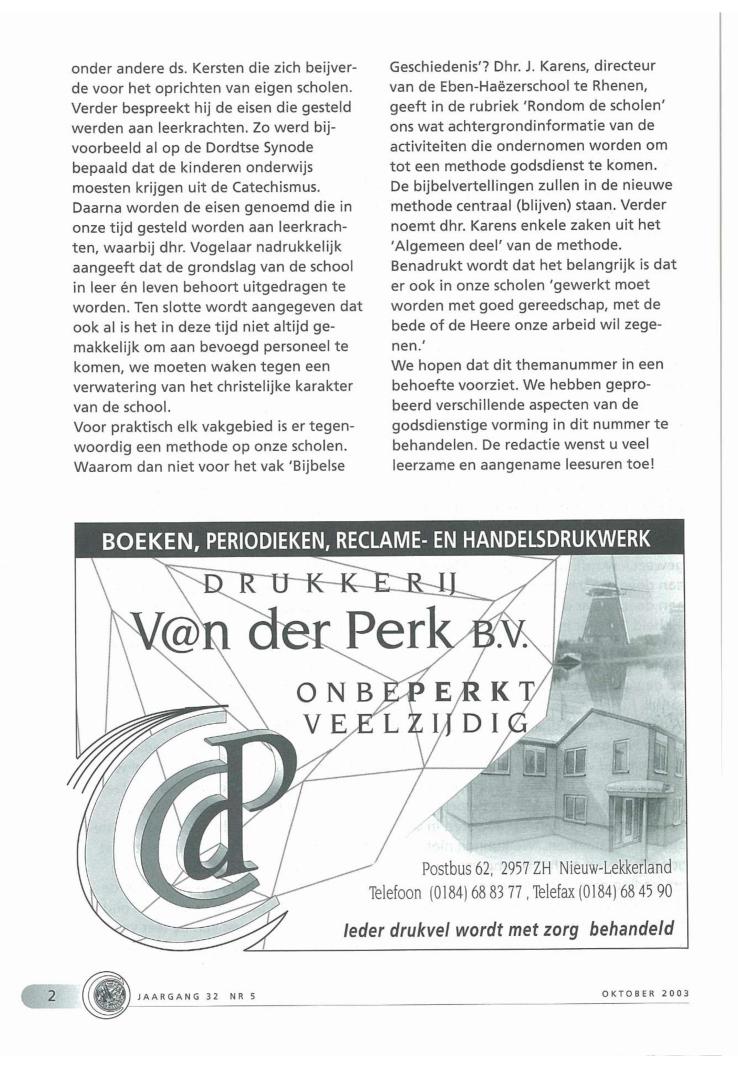 onder andere ds. Kersten die zich beijverde voor het oprichten van eigen scholen. Verder bespreekt hij de eisen die gesteld werden aan leerkrachten. Zo werd bijvoorbeeld al op de Dordtse Synode bepaald dat de kinderen onderwijs moesten krijgen uit de Catechismus. Daarna worden de eisen genoemd die in onze tijd gesteld worden aan leerkrachten, waarbij dhr. Vogelaar nadrukkelijk aangeeft dat de grondslag van de school in leer én leven behoort uitgedragen te worden. Ten slotte wordt aangegeven dat ook al is het in deze tijd niet altijd gemakkelijk om aan bevoegd personeel te komen, we moeten waken tegen een verwatering van het christelijke karakter van de school.
Voor praktisch elk vakgebied is er tegenwoordig een methode op onze scholen. Waarom dan niet voor het vak 'Bijbelse Geschiedenis'? Dhr. J. Karens, directeur van de Eben-Haëzerschool te Rhenen, geeft in de rubriek 'Rondom de scholen' ons wat achtergrondinformatie van de activiteiten die ondernomen worden om tot een methode godsdienst te komen. De bijbelvertellingen zullen in de nieuwe methode centraal (blijven) staan. Verder noemt dhr. Karens enkele zaken uit het 'Algemeen deel' van de methode. Benadrukt wordt dat het belangrijk is dat er ook in onze scholen 'gewerkt moet worden met goed gereedschap, met de bede of de Heere onze arbeid wil zegenen.'
We hopen dat dit themanummer in een behoefte voorziet. We hebben geprobeerd verschillende aspecten van de godsdienstige vorming in dit nummer te behandelen. De redactie wenst u veel leerzame en aangename leesuren toe!

BOEKEN, PERIODIEKEN, RECLAME- EN HANDELSDRUKWERK
DRUKKERIJ
V@n der Perk B.V.
ONBEPERKT
VEELZIJDIG
Postbus 62, 2957 ZH Nieuw-Lekkerland
Telefoon (0184) 68 83 77, Telefax (0184) 68 45 90
Ieder drukvel wordt met zorg behandeld

2 JAARGANG 32 NR 5 OKTOBER 2003